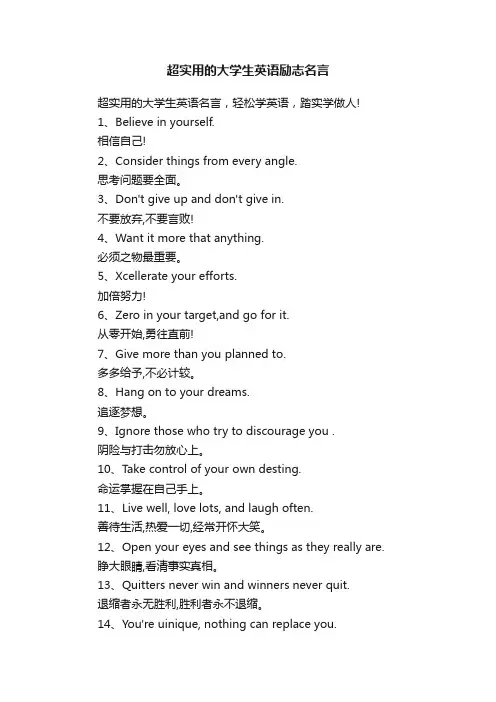 超实用的大学生英语励志名言

超实用的大学生英语名言，轻松学英语，踏实学做人!

1、Believe in yourself.

相信自己!

2、Consider things from every angle.

思考问题要全面。

3、Don't give up and don't give in.

不要放弃,不要言败!

4、Want it more that anything.

必须之物最重要。

5、Xcellerate your efforts.

加倍努力!

6、Zero in your target,and go for it.

从零开始,勇往直前!

7、Give more than you planned to.

多多给予,不必计较。

8、Hang on to your dreams.

追逐梦想。

9、Ignore those who try to discourage you .

阴险与打击勿放心上。

10、Take control of your own desting.

命运掌握在自己手上。

11、Live well, love lots, and laugh often.

善待生活,热爱一切,经常开怀大笑。

12、Open your eyes and see things as they really are.

睁大眼睛,看清事实真相。

13、Quitters never win and winners never quit.

退缩者永无胜利,胜利者永不退缩。

14、You're uinique, nothing can replace you.